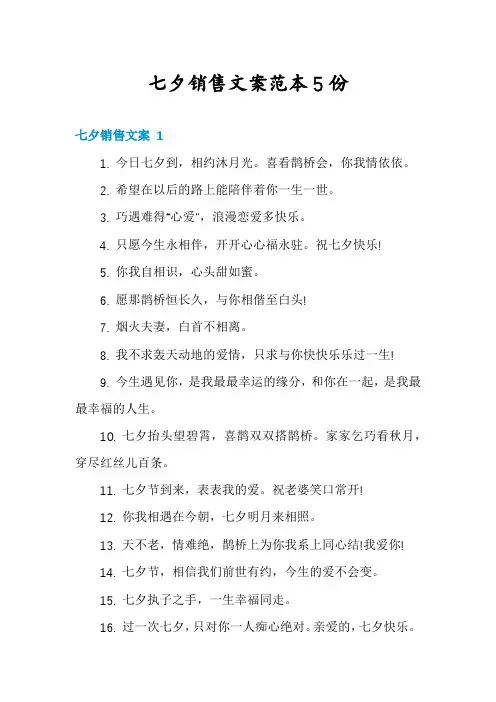 七夕销售文案范本5份

七夕销售文案 1

1. 今日七夕到，相约沐月光。喜看鹊桥会，你我情依依。

2. 希望在以后的路上能陪伴着你一生一世。

3. 巧遇难得"心爱"，浪漫恋爱多快乐。

4. 只愿今生永相伴，开开心心福永驻。祝七夕快乐!

5. 你我自相识，心头甜如蜜。

6. 愿那鹊桥恒长久，与你相偕至白头!

7. 烟火夫妻，白首不相离。

8. 我不求轰天动地的爱情，只求与你快快乐乐过一生!

9. 今生遇见你，是我最最幸运的缘分，和你在一起，是我最最幸福的人生。

10. 七夕抬头望碧霄，喜鹊双双搭鹊桥。家家乞巧看秋月，穿尽红丝儿百条。

11. 七夕节到来，表表我的爱。祝老婆笑口常开!

12. 你我相遇在今朝，七夕明月来相照。

13. 天不老，情难绝，鹊桥上为你我系上同心结!我爱你!

14. 七夕节，相信我们前世有约，今生的爱不会变。

15. 七夕执子之手，一生幸福同走。

16. 过一次七夕，只对你一人痴心绝对。亲爱的，七夕快乐。